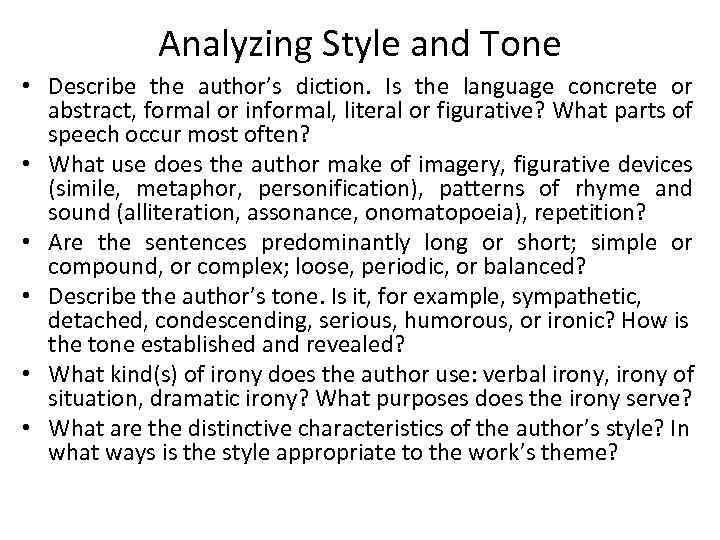 Analyzing Style and Tone

• Describe the author's diction. Is the language concrete or abstract, formal or informal, literal or figurative? What parts of speech occur most often?
• What use does the author make of imagery, figurative devices (simile, metaphor, personification), patterns of rhyme and sound (alliteration, assonance, onomatopoeia), repetition?
• Are the sentences predominantly long or short; simple or compound, or complex; loose, periodic, or balanced?
• Describe the author's tone. Is it, for example, sympathetic, detached, condescending, serious, humorous, or ironic? How is the tone established and revealed?
• What kind(s) of irony does the author use: verbal irony, irony of situation, dramatic irony? What purposes does the irony serve?
• What are the distinctive characteristics of the author's style? In what ways is the style appropriate to the work's theme?